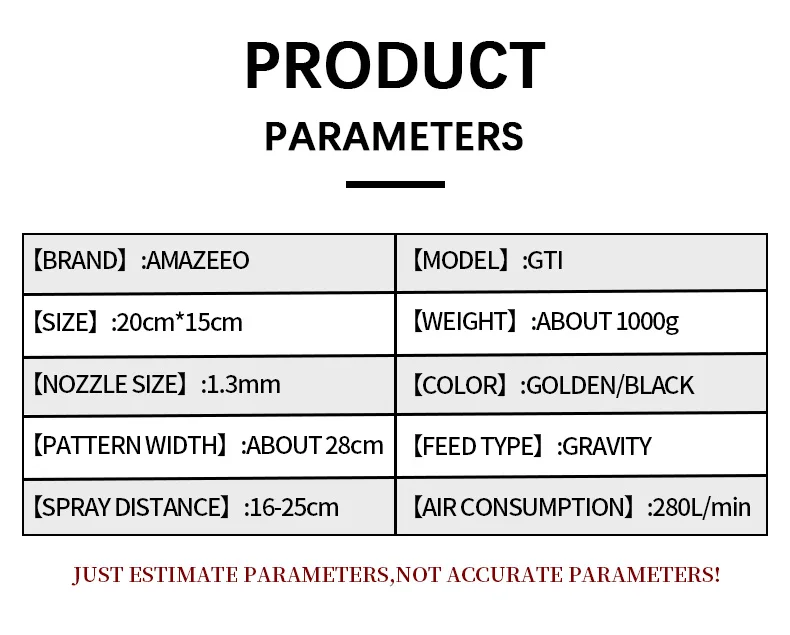 PRODUCT

PARAMETERS

| 【BRAND】:AMAZEEO | 【MODEL】:GTI |
|---|---|
| 【SIZE】:20cm*15cm | 【WEIGHT】:ABOUT 1000g |
| 【NOZZLE SIZE】:1.3mm | 【COLOR】:GOLDEN/BLACK |
| 【PATTERN WIDTH】:ABOUT 28cm | 【FEED TYPE】:GRAVITY |
| 【SPRAY DISTANCE】:16-25cm | 【AIR CONSUMPTION】:280L/min |

JUST ESTIMATE PARAMETERS,NOT ACCURATE PARAMETERS!